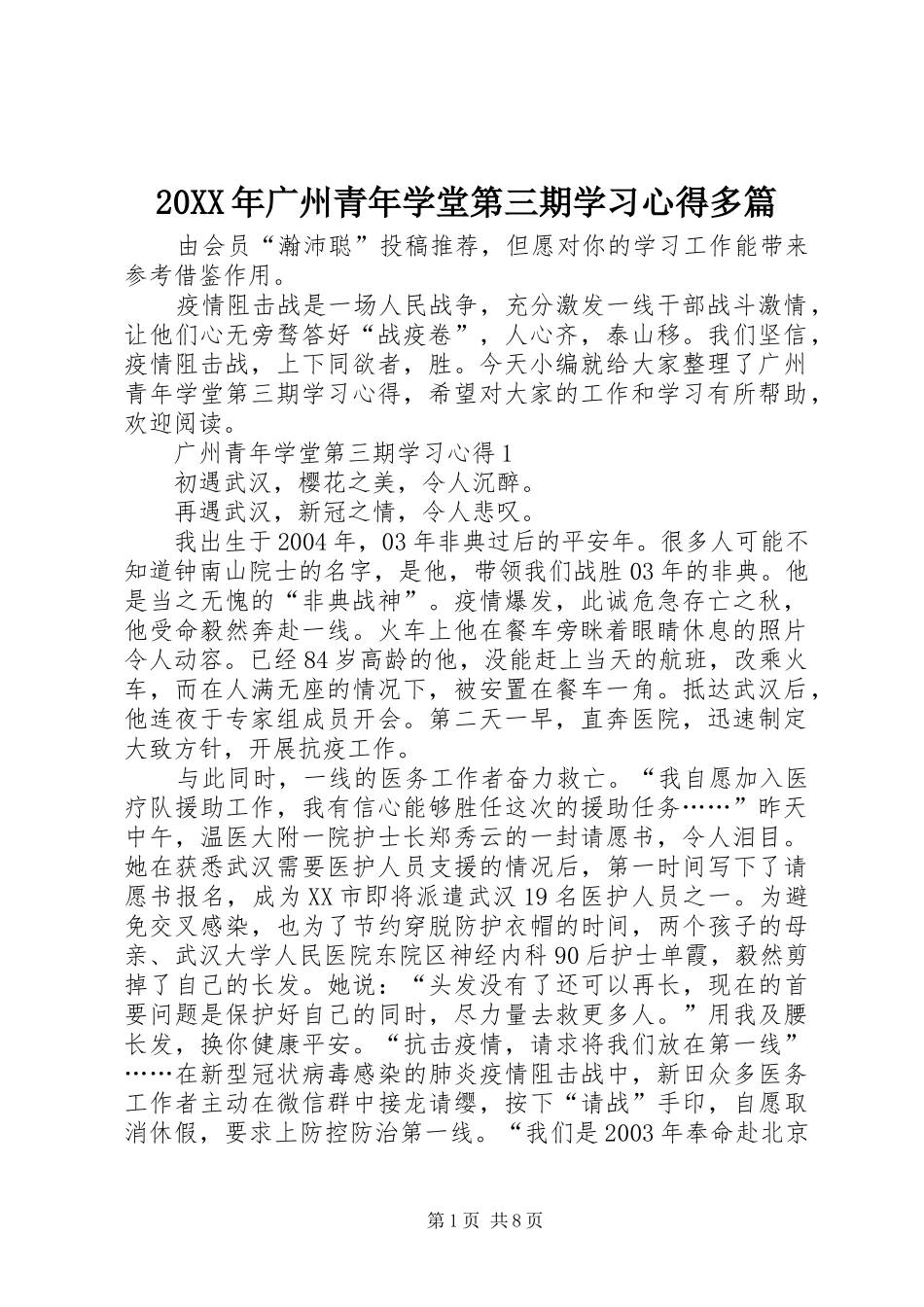 20XX年广州青年学堂第三期学习心得多篇

由会员“瀚沛聪”投稿推荐，但愿对你的学习工作能带来参考借鉴作用。

疫情阻击战是一场人民战争，充分激发一线干部战斗激情，让他们心无旁骛答好“战疫卷”，人心齐，泰山移。我们坚信，疫情阻击战，上下同欲者，胜。今天小编就给大家整理了广州青年学堂第三期学习心得，希望对大家的工作和学习有所帮助，欢迎阅读。

广州青年学堂第三期学习心得1

初遇武汉，樱花之美，令人沉醉。

再遇武汉，新冠之情，令人悲叹。

我出生于2004年，03年非典过后的平安年。很多人可能不知道钟南山院士的名字，是他，带领我们战胜03年的非典。他是当之无愧的“非典战神”。疫情爆发，此诚危急存亡之秋，他受命毅然奔赴一线。火车上他在餐车旁眯着眼睛休息的照片令人动容。已经84岁高龄的他，没能赶上当天的航班，改乘火车，而在人满无座的情况下，被安置在餐车一角。抵达武汉后，他连夜于专家组成员开会。第二天一早，直奔医院，迅速制定大致方针，开展抗疫工作。

与此同时，一线的医务工作者奋力救亡。“我自愿加入医疗队援助工作，我有信心能够胜任这次的援助任务……”昨天中午，温医大附一院护士长郑秀云的一封请愿书，令人泪目。她在获悉武汉需要医护人员支援的情况后，第一时间写下了请愿书报名，成为XX市即将派遣武汉19名医护人员之一。为避免交叉感染，也为了节约穿脱防护衣帽的时间，两个孩子的母亲、武汉大学人民医院东院区神经内科90后护士单霞，毅然剪掉了自己的长发。她说：“头发没有了还可以再长，现在的首要问题是保护好自己的同时，尽力量去救更多人。”用我及腰长发，换你健康平安。“抗击疫情，请求将我们放在第一线”……在新型冠状病毒感染的肺炎疫情阻击战中，新田众多医务工作者主动在微信群中接龙请缨，按下“请战”手印，自愿取消休假，要求上防控防治第一线。“我们是2003年奉命赴北京

第1页 共8页